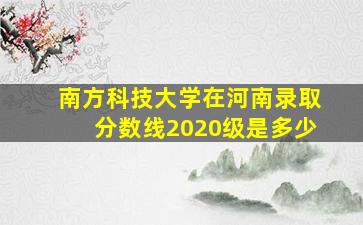 南方科技大学在河南录取分数线2020级是多少